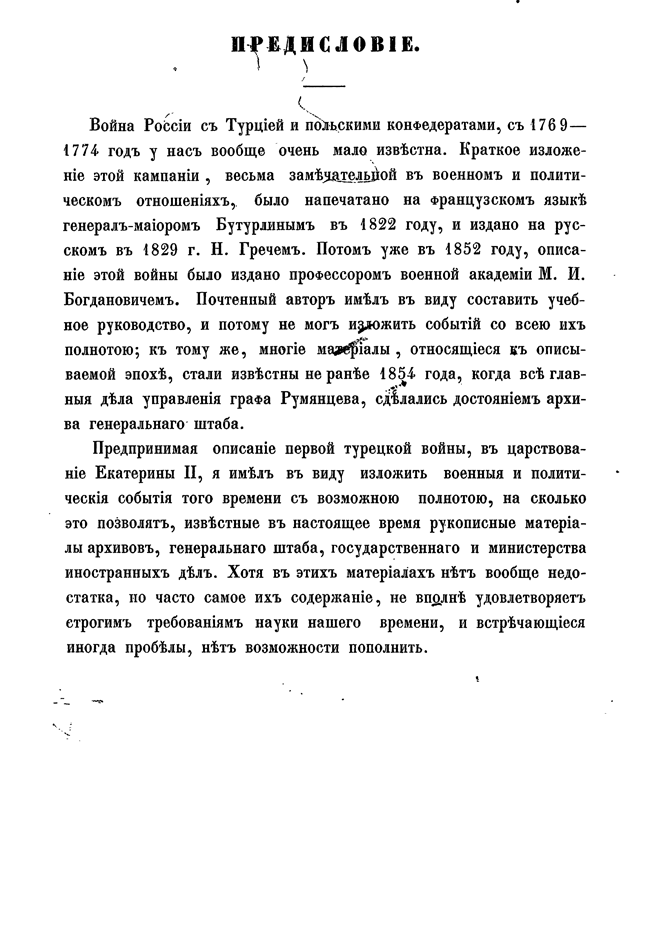 ПРЕДИСЛОВІЕ.

Война Россіи съ Турціей и польскими конфедератами, съ 1769—1774 годъ у насъ вообще очень мало извѣстна. Краткое изложеніе этой кампаніи, весьма замѣчательной въ военномъ и политическомъ отношеніяхъ, было напечатано на французскомъ языкѣ генералъ-маіоромъ Бутурлинымъ въ 1822 году, и издано на русскомъ въ 1829 г. Н. Гречемъ. Потомъ уже въ 1852 году, описаніе этой войны было издано профессоромъ военной академіи М. И. Богдановичемъ. Почтенный авторъ имѣлъ въ виду составить учебное руководство, и потому не могъ изложить событій со всею ихъ полнотою; къ тому же, многіе матеріалы, относящіеся къ описываемой эпохѣ, стали извѣстны не ранѣе 1854 года, когда всѣ главныя дѣла управленія графа Румянцева, сдѣлались достояніемъ архива генеральнаго штаба.

Предпринимая описаніе первой турецкой войны, въ царствованіе Екатерины II, я имѣлъ въ виду изложить военныя и политическія событія того времени съ возможною полнотою, на сколько это позволятъ, извѣстные въ настоящее время рукописные матеріалы архивовъ, генеральнаго штаба, государственнаго и министерства иностранныхъ дѣлъ. Хотя въ этихъ матеріалахъ нѣтъ вообще недостатка, но часто самое ихъ содержаніе, не вполнѣ удовлетворяетъ строгимъ требованіямъ науки нашего времени, и встрѣчающіеся иногда пробѣлы, нѣтъ возможности пополнить.